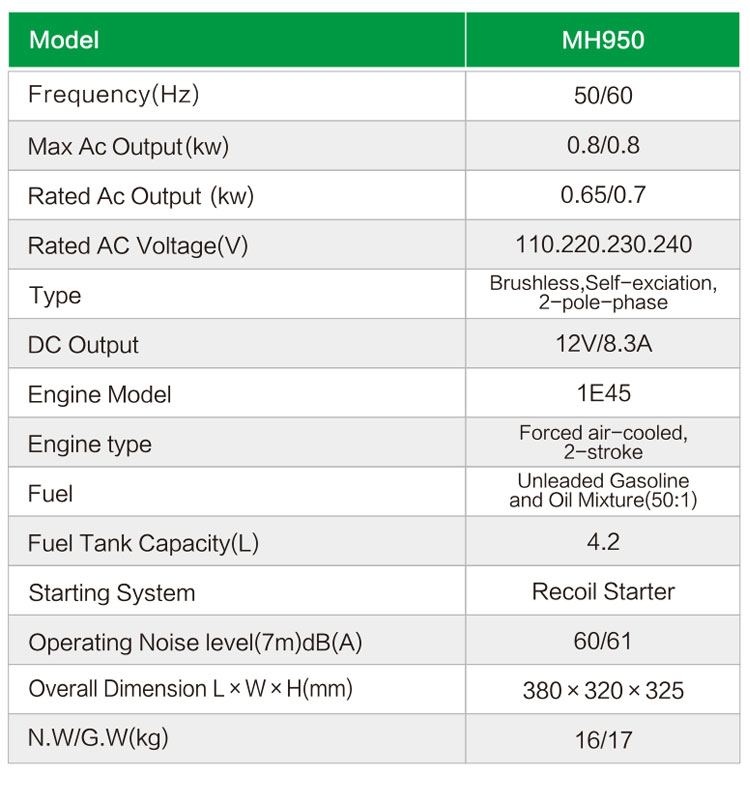 | Model | MH950 |
|---|---|
| Frequency(Hz) | 50/60 |
| Max Ac Output(kw) | 0.8/0.8 |
| Rated Ac Output (kw) | 0.65/0.7 |
| Rated AC Voltage(V) | 110.220.230.240 |
| Type | Brushless,Self-exciation, 2-pole-phase |
| DC Output | 12V/8.3A |
| Engine Model | 1E45 |
| Engine type | Forced air-cooled, 2-stroke |
| Fuel | Unleaded Gasoline and Oil Mixture(50:1) |
| Fuel Tank Capacity(L) | 4.2 |
| Starting System | Recoil Starter |
| Operating Noise level(7m)dB(A) | 60/61 |
| Overall Dimension L × W × H(mm) | 380 × 320 × 325 |
| N.W/G.W(kg) | 16/17 |